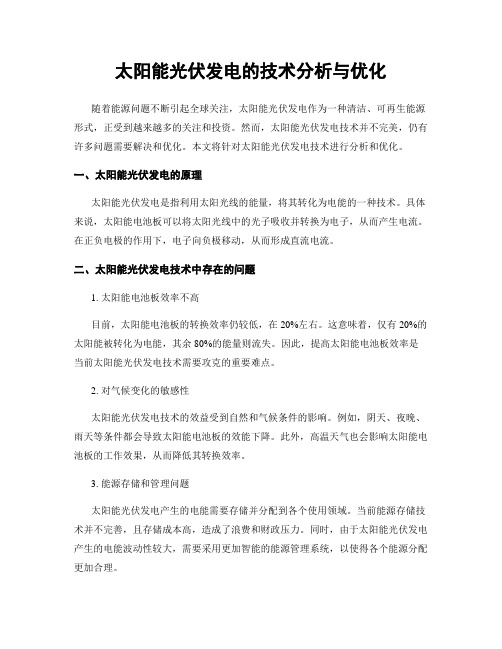 太阳能光伏发电的技术分析与优化

随着能源问题不断引起全球关注，太阳能光伏发电作为一种清洁、可再生能源形式，正受到越来越多的关注和投资。然而，太阳能光伏发电技术并不完美，仍有许多问题需要解决和优化。本文将针对太阳能光伏发电技术进行分析和优化。

一、太阳能光伏发电的原理

太阳能光伏发电是指利用太阳光线的能量，将其转化为电能的一种技术。具体来说，太阳能电池板可以将太阳光线中的光子吸收并转换为电子，从而产生电流。在正负电极的作用下，电子向负极移动，从而形成直流电流。

二、太阳能光伏发电技术中存在的问题

1. 太阳能电池板效率不高

目前，太阳能电池板的转换效率仍较低，在 20%左右。这意味着，仅有 20%的太阳能被转化为电能，其余 80%的能量则流失。因此，提高太阳能电池板效率是当前太阳能光伏发电技术需要攻克的重要难点。

2. 对气候变化的敏感性

太阳能光伏发电技术的效益受到自然和气候条件的影响。例如，阴天、夜晚、雨天等条件都会导致太阳能电池板的效能下降。此外，高温天气也会影响太阳能电池板的工作效果，从而降低其转换效率。

3. 能源存储和管理问题

太阳能光伏发电产生的电能需要存储并分配到各个使用领域。当前能源存储技术并不完善，且存储成本高，造成了浪费和财政压力。同时，由于太阳能光伏发电产生的电能波动性较大，需要采用更加智能的能源管理系统，以使得各个能源分配更加合理。